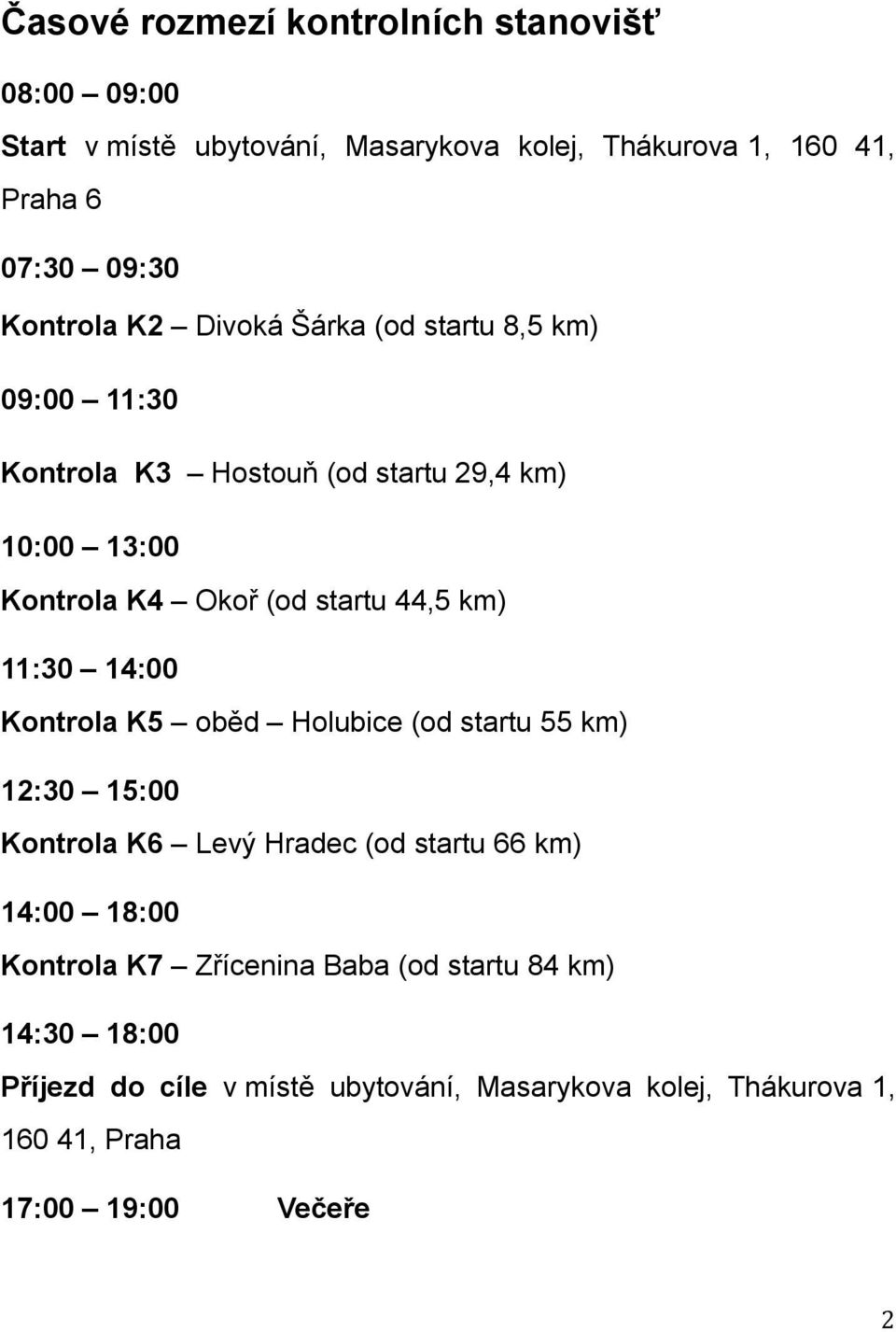 Časové rozmezí kontrolních stanovišť

08:00 – 09:00

Start v místě ubytování, Masarykova kolej, Thákurova 1, 160 41, Praha 6

07:30 – 09:30

Kontrola K2 – Divoká Šárka (od startu 8,5 km)

09:00 – 11:30

Kontrola K3 – Hostouň (od startu 29,4 km)

10:00 – 13:00

Kontrola K4 – Okoř (od startu 44,5 km)

11:30 – 14:00

Kontrola K5 – oběd – Holubice (od startu 55 km)

12:30 – 15:00

Kontrola K6 – Levý Hradec (od startu 66 km)

14:00 – 18:00

Kontrola K7 – Zřícenina Baba (od startu 84 km)

14:30 – 18:00

Příjezd do cíle v místě ubytování, Masarykova kolej, Thákurova 1, 160 41, Praha

17:00 – 19:00 Večeře

2